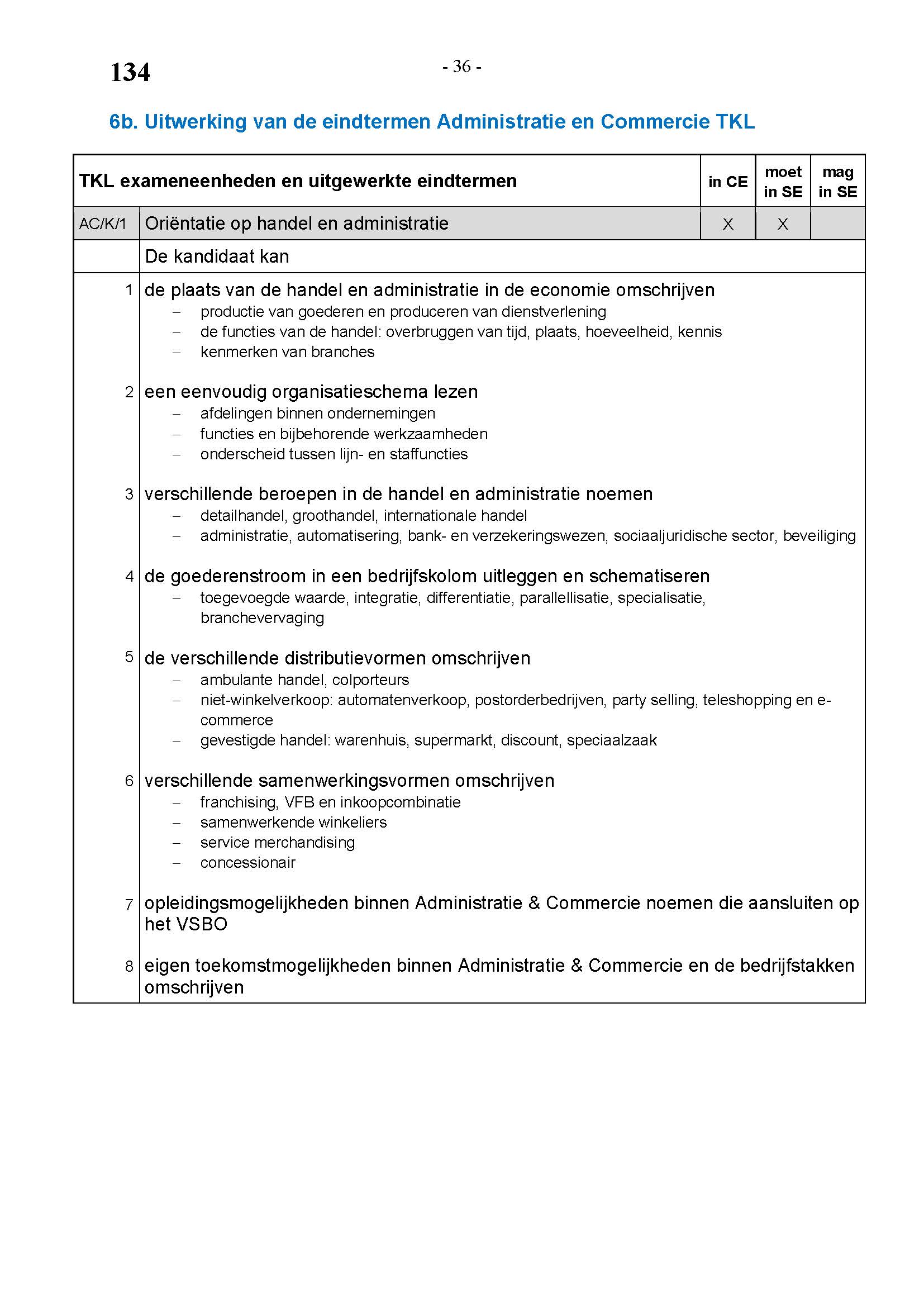 134

- 36 -

6b. Uitwerking van de eindtermen Administratie en Commercie TKL

| TKL exameneenheden en uitgewerkte eindtermen | | in CE | moet in SE | mag in SE |
|---|---|---|---|---|
| AC/K/1 | Oriëntatie op handel en administratie | X | X | |
| | De kandidaat kan | | | |
| 1 | de plaats van de handel en administratie in de economie omschrijven<br>– productie van goederen en produceren van dienstverlening<br>– de functies van de handel: overbruggen van tijd, plaats, hoeveelheid, kennis<br>– kenmerken van branches | | | |
| 2 | een eenvoudig organisatieschema lezen<br>– afdelingen binnen ondernemingen<br>– functies en bijbehorende werkzaamheden<br>– onderscheid tussen lijn- en staffuncties | | | |
| 3 | verschillende beroepen in de handel en administratie noemen<br>– detailhandel, groothandel, internationale handel<br>– administratie, automatisering, bank- en verzekeringswezen, sociaaljuridische sector, beveiliging | | | |
| 4 | de goederenstroom in een bedrijfskolom uitleggen en schematiseren<br>– toegevoegde waarde, integratie, differentiatie, parallellisatie, specialisatie, branchevervaging | | | |
| 5 | de verschillende distributievormen omschrijven<br>– ambulante handel, colporteurs<br>– niet-winkelverkoop: automatenverkoop, postorderbedrijven, party selling, teleshopping en e-commerce<br>– gevestigde handel: warenhuis, supermarkt, discount, speciaalzaak | | | |
| 6 | verschillende samenwerkingsvormen omschrijven<br>– franchising, VFB en inkoopcombinatie<br>– samenwerkende winkeliers<br>– service merchandising<br>– concessionair | | | |
| 7 | opleidingsmogelijkheden binnen Administratie & Commercie noemen die aansluiten op het VSBO | | | |
| 8 | eigen toekomstmogelijkheden binnen Administratie & Commercie en de bedrijfstakken omschrijven | | | |